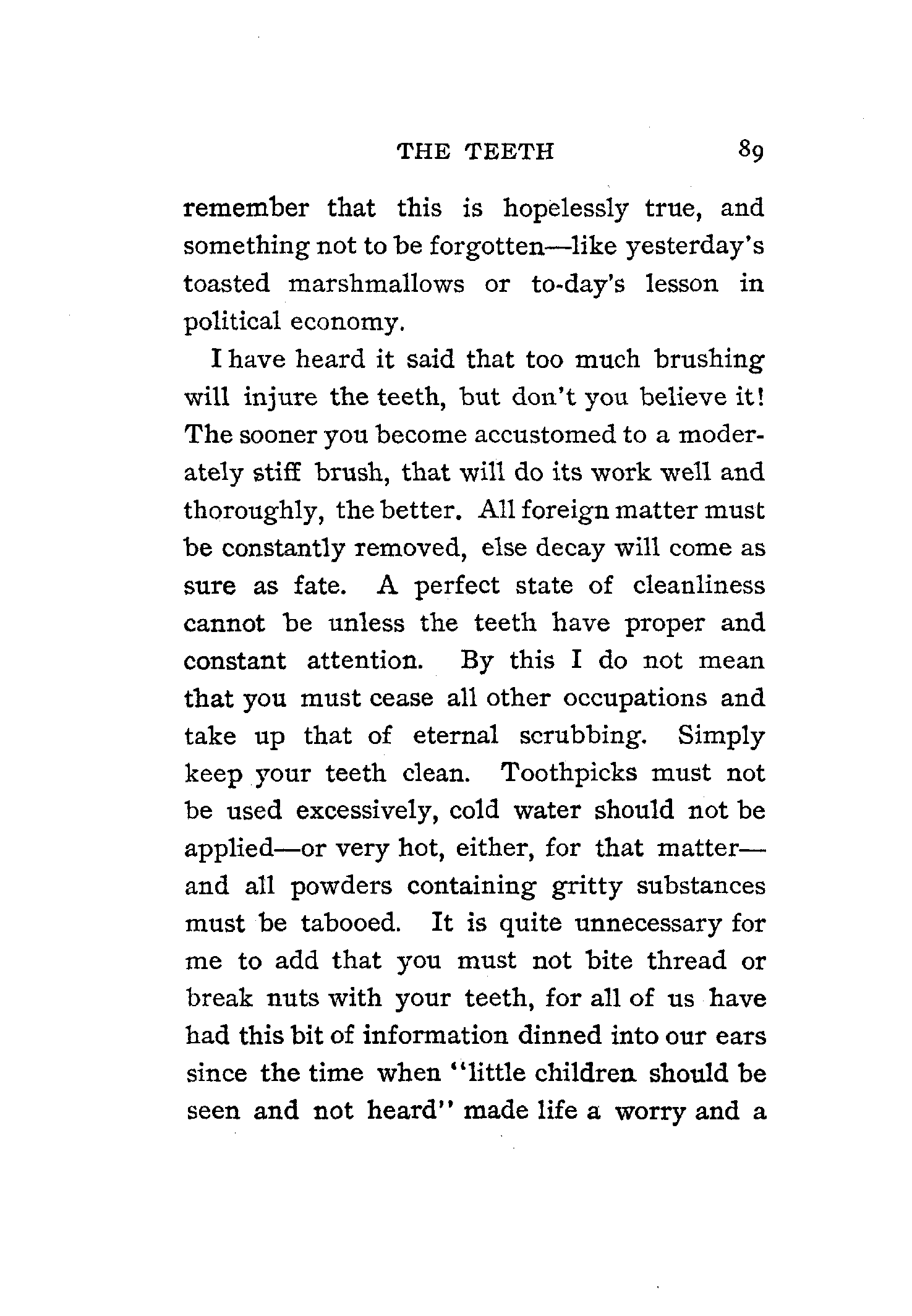 THE TEETH 89

remember that this is hopelessly true, and something not to be forgotten—like yesterday's toasted marshmallows or to-day's lesson in political economy.

I have heard it said that too much brushing will injure the teeth, but don't you believe it! The sooner you become accustomed to a moderately stiff brush, that will do its work well and thoroughly, the better. All foreign matter must be constantly removed, else decay will come as sure as fate. A perfect state of cleanliness cannot be unless the teeth have proper and constant attention. By this I do not mean that you must cease all other occupations and take up that of eternal scrubbing. Simply keep your teeth clean. Toothpicks must not be used excessively, cold water should not be applied—or very hot, either, for that matter—and all powders containing gritty substances must be tabooed. It is quite unnecessary for me to add that you must not bite thread or break nuts with your teeth, for all of us have had this bit of information dinned into our ears since the time when "little children should be seen and not heard" made life a worry and a